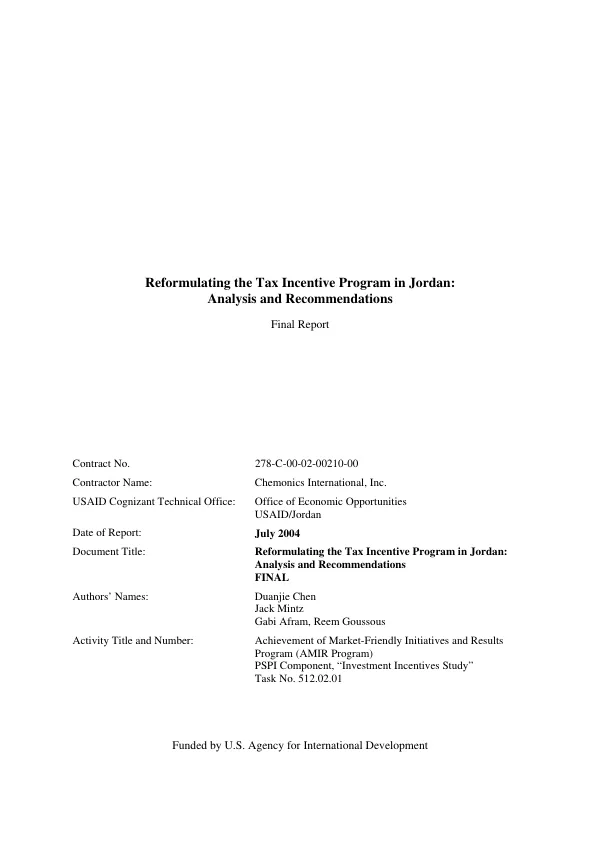 Reformulating the Tax Incentive Program in Jordan:
Analysis and Recommendations

Final Report

Contract No. 278-C-00-02-00210-00

Contractor Name: Chemonics International, Inc.

USAID Cognizant Technical Office: Office of Economic Opportunities
USAID/Jordan

Date of Report: July 2004

Document Title: Reformulating the Tax Incentive Program in Jordan:
Analysis and Recommendations
FINAL

Authors' Names: Duanjie Chen
Jack Mintz
Gabi Afram, Reem Goussous

Activity Title and Number: Achievement of Market-Friendly Initiatives and Results Program (AMIR Program)
PSPI Component, "Investment Incentives Study"
Task No. 512.02.01

Funded by U.S. Agency for International Development